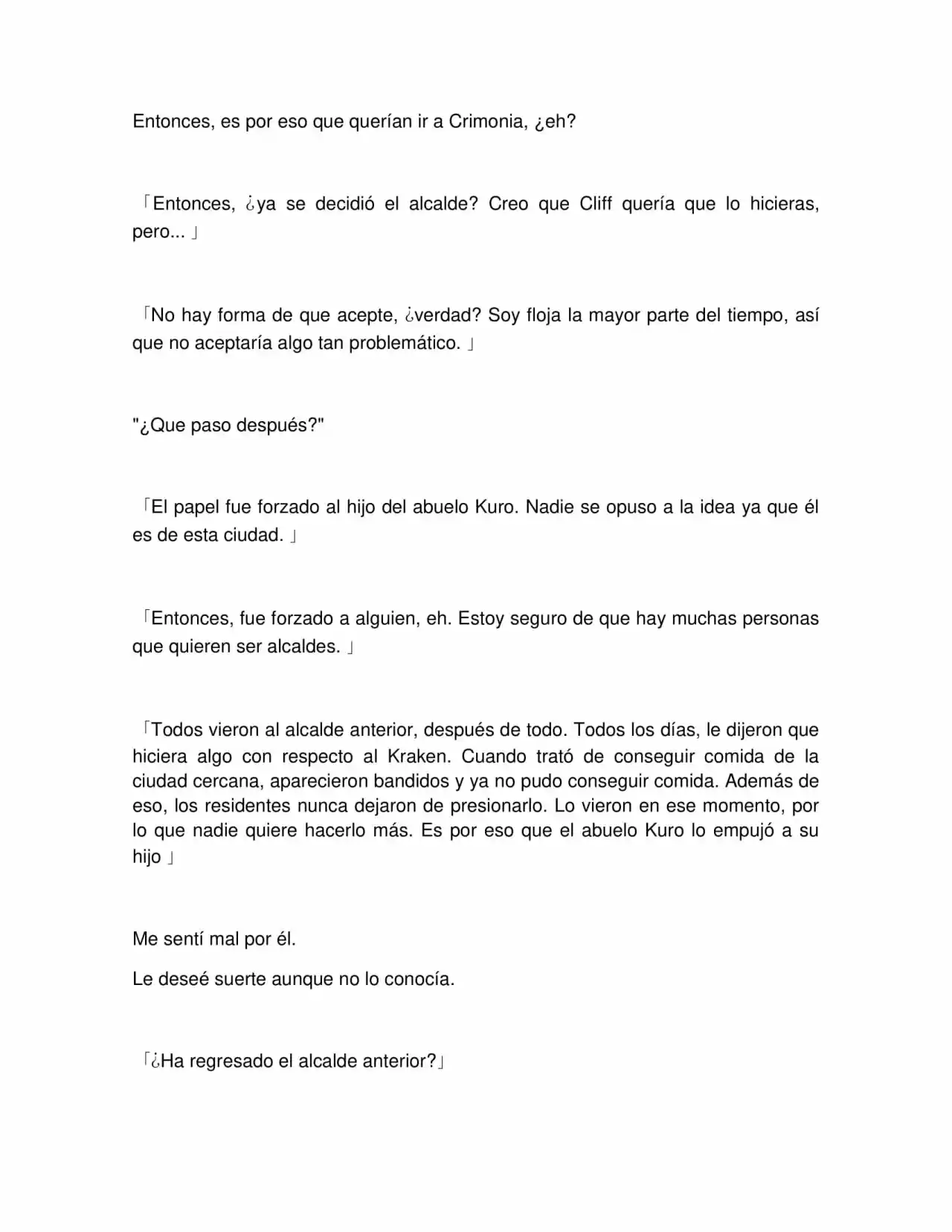 Entonces, es por eso que querían ir a Crimonia, ¿eh?

「Entonces, ¿ya se decidió el alcalde? Creo que Cliff quería que lo hicieras, pero... 」

「No hay forma de que acepte, ¿verdad? Soy floja la mayor parte del tiempo, así que no aceptaría algo tan problemático. 」

"¿Que paso después?"

「El papel fue forzado al hijo del abuelo Kuro. Nadie se opuso a la idea ya que él es de esta ciudad. 」

「Entonces, fue forzado a alguien, eh. Estoy seguro de que hay muchas personas que quieren ser alcaldes. 」

「Todos vieron al alcalde anterior, después de todo. Todos los días, le dijeron que hiciera algo con respecto al Kraken. Cuando trató de conseguir comida de la ciudad cercana, aparecieron bandidos y ya no pudo conseguir comida. Además de eso, los residentes nunca dejaron de presionarlo. Lo vieron en ese momento, por lo que nadie quiere hacerlo más. Es por eso que el abuelo Kuro lo empujó a su hijo 」

Me sentí mal por él.

Le deseé suerte aunque no lo conocía.

「¿Ha regresado el alcalde anterior?」